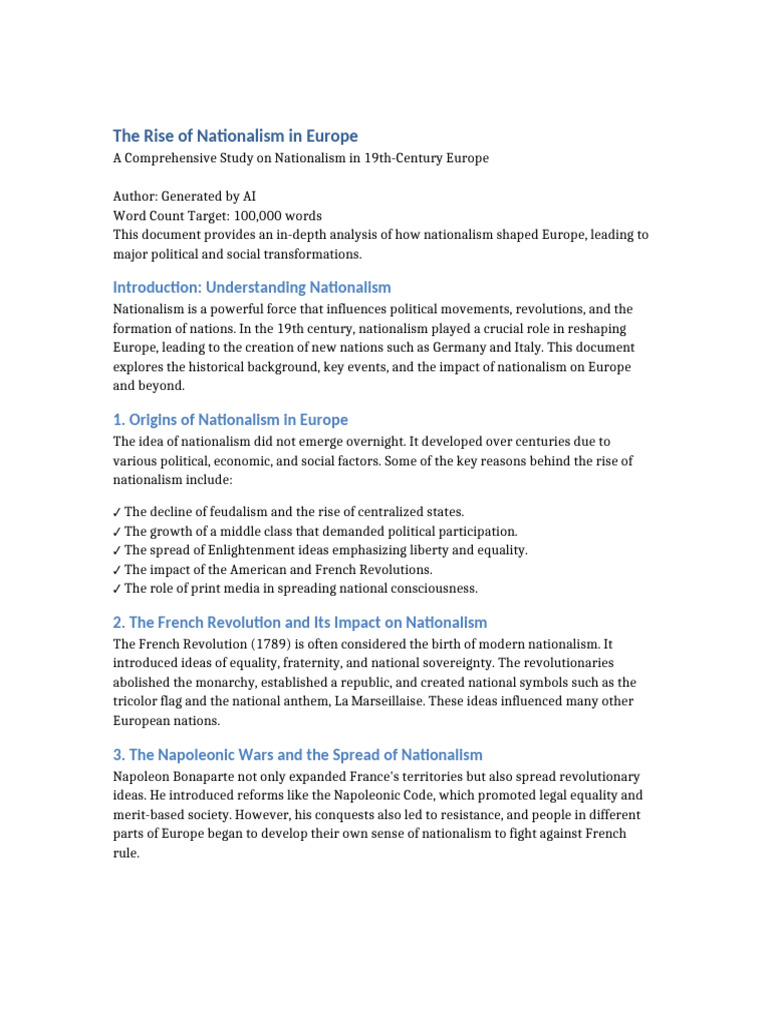 The Rise of Nationalism in Europe

A Comprehensive Study on Nationalism in 19th-Century Europe

Author: Generated by AI
Word Count Target: 100,000 words
This document provides an in-depth analysis of how nationalism shaped Europe, leading to major political and social transformations.

Introduction: Understanding Nationalism

Nationalism is a powerful force that influences political movements, revolutions, and the formation of nations. In the 19th century, nationalism played a crucial role in reshaping Europe, leading to the creation of new nations such as Germany and Italy. This document explores the historical background, key events, and the impact of nationalism on Europe and beyond.

1. Origins of Nationalism in Europe

The idea of nationalism did not emerge overnight. It developed over centuries due to various political, economic, and social factors. Some of the key reasons behind the rise of nationalism include:

✓ The decline of feudalism and the rise of centralized states.
✓ The growth of a middle class that demanded political participation.
✓ The spread of Enlightenment ideas emphasizing liberty and equality.
✓ The impact of the American and French Revolutions.
✓ The role of print media in spreading national consciousness.

2. The French Revolution and Its Impact on Nationalism

The French Revolution (1789) is often considered the birth of modern nationalism. It introduced ideas of equality, fraternity, and national sovereignty. The revolutionaries abolished the monarchy, established a republic, and created national symbols such as the tricolor flag and the national anthem, La Marseillaise. These ideas influenced many other European nations.

3. The Napoleonic Wars and the Spread of Nationalism

Napoleon Bonaparte not only expanded France's territories but also spread revolutionary ideas. He introduced reforms like the Napoleonic Code, which promoted legal equality and merit-based society. However, his conquests also led to resistance, and people in different parts of Europe began to develop their own sense of nationalism to fight against French rule.